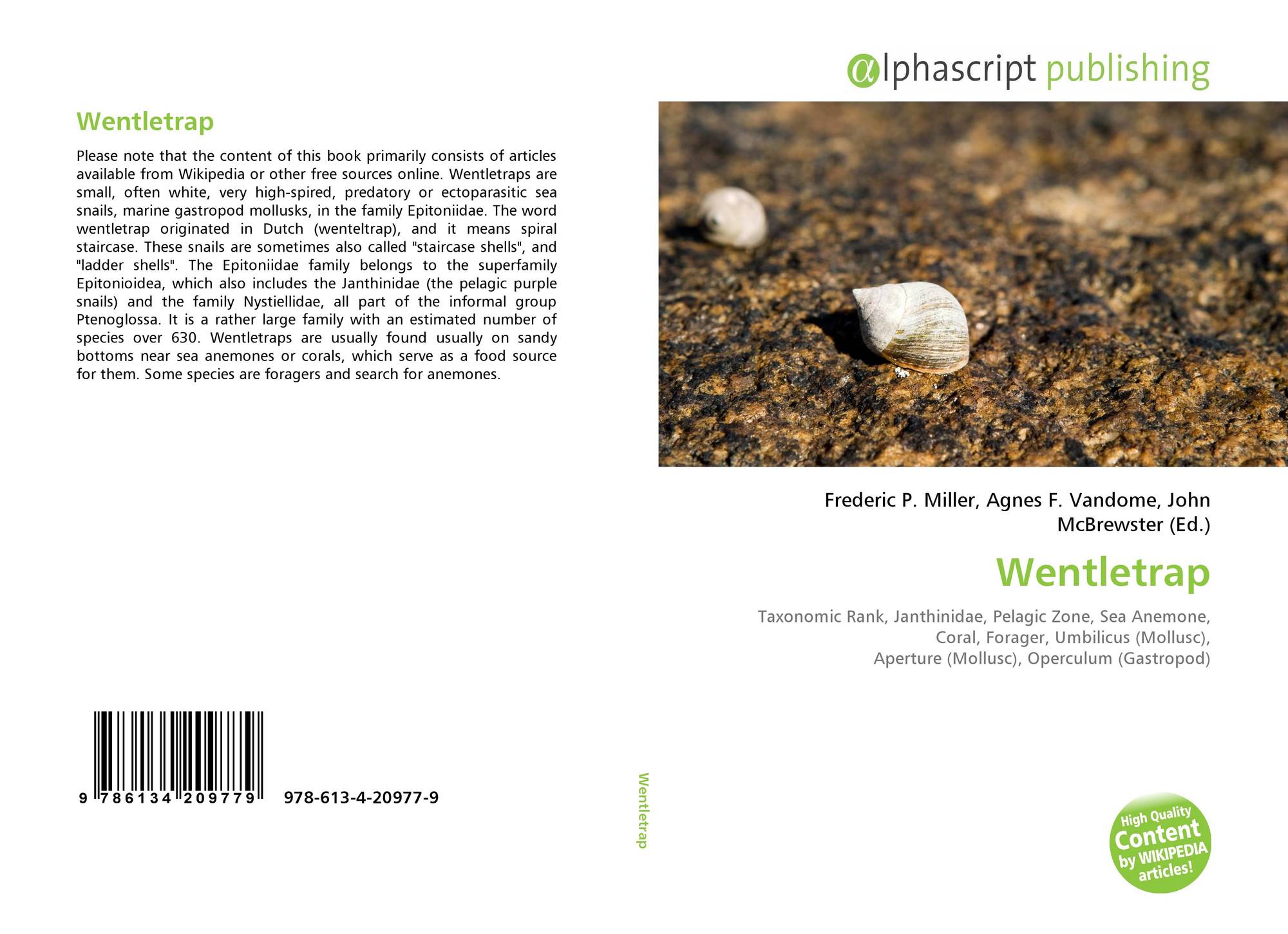 Wentletrap

Please note that the content of this book primarily consists of articles available from Wikipedia or other free sources online. Wentletraps are small, often white, very high-spired, predatory or ectoparasitic sea snails, marine gastropod mollusks, in the family Epitoniidae. The word wentletrap originated in Dutch (wenteltrap), and it means spiral staircase. These snails are sometimes also called "staircase shells", and "ladder shells". The Epitoniidae family belongs to the superfamily Epitonioidea, which also includes the Janthinidae (the pelagic purple snails) and the family Nystiellidae, all part of the informal group Ptenoglossa. It is a rather large family with an estimated number of species over 630. Wentletraps are usually found usually on sandy bottoms near sea anemones or corals, which serve as a food source for them. Some species are foragers and search for anemones.

9 786134 209779 978-613-4-20977-9

Wentletrap

αlphascript publishing

Frederic P. Miller, Agnes F. Vandome, John McBrewster (Ed.)

Wentletrap

Taxonomic Rank, Janthinidae, Pelagic Zone, Sea Anemone, Coral, Forager, Umbilicus (Mollusc), Aperture (Mollusc), Operculum (Gastropod)

High Quality Content by WIKIPEDIA articles!